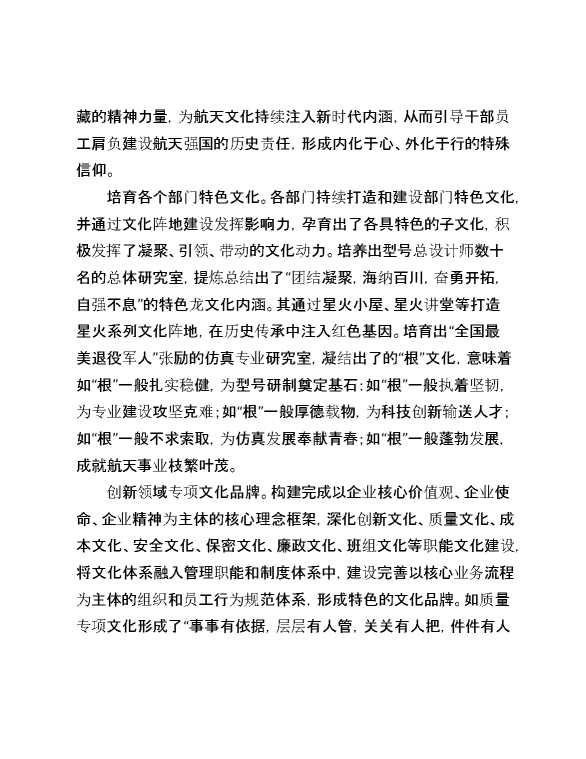 藏的精神力量，为航天文化持续注入新时代内涵，从而引导干部员工肩负建设航天强国的历史责任，形成内化于心、外化于行的特殊信仰。

培育各个部门特色文化。各部门持续打造和建设部门特色文化，并通过文化阵地建设发挥影响力，孕育出了各具特色的子文化，积极发挥了凝聚、引领、带动的文化动力。培养出型号总设计师数十名的总体研究室，提炼总结出了“团结凝聚，海纳百川，奋勇开拓，自强不息”的特色龙文化内涵。其通过星火小屋、星火讲堂等打造星火系列文化阵地，在历史传承中注入红色基因。培育出“全国最美退役军人”张励的仿真专业研究室，凝结出了的“根”文化，意味着如“根”一般扎实稳健，为型号研制奠定基石；如“根”一般执着坚韧，为专业建设攻坚克难；如“根”一般厚德载物，为科技创新输送人才；如“根”一般不求索取，为仿真发展奉献青春；如“根”一般蓬勃发展，成就航天事业枝繁叶茂。

创新领域专项文化品牌。构建完成以企业核心价值观、企业使命、企业精神为主体的核心理念框架，深化创新文化、质量文化、成本文化、安全文化、保密文化、廉政文化、班组文化等职能文化建设，将文化体系融入管理职能和制度体系中，建设完善以核心业务流程为主体的组织和员工行为规范体系，形成特色的文化品牌。如质量专项文化形成了“事事有依据，层层有人管，关关有人把，件件有人